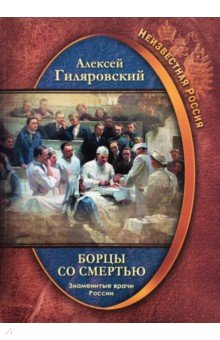 НЕИЗВЕСТНАЯ РОССИЯ

Алексей Гиляровский

БОРЦЫ СО СМЕРТЬЮ

Знаменитые врачи России